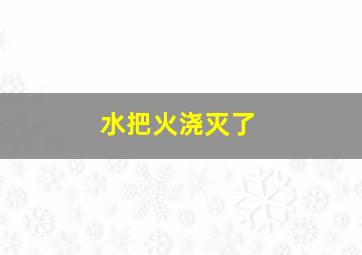 水把火浇灭了